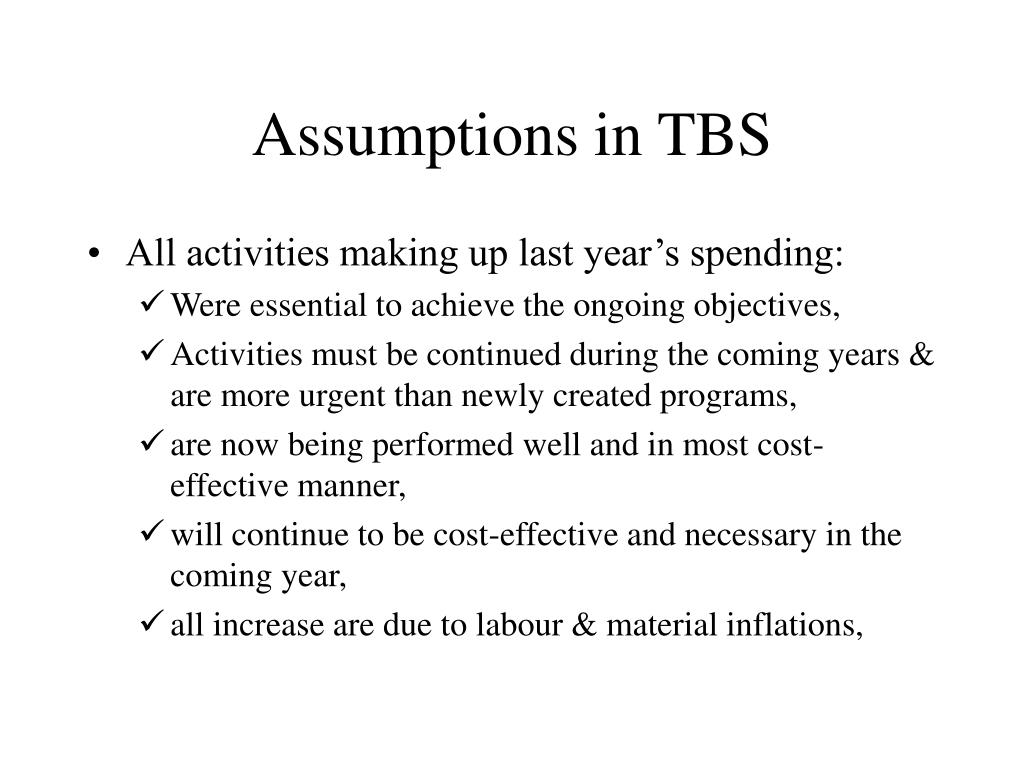 Assumptions in TBS

• All activities making up last year’s spending:

✓ Were essential to achieve the ongoing objectives,

✓ Activities must be continued during the coming years & are more urgent than newly created programs,

✓ are now being performed well and in most cost-effective manner,

✓ will continue to be cost-effective and necessary in the coming year,

✓ all increase are due to labour & material inflations,